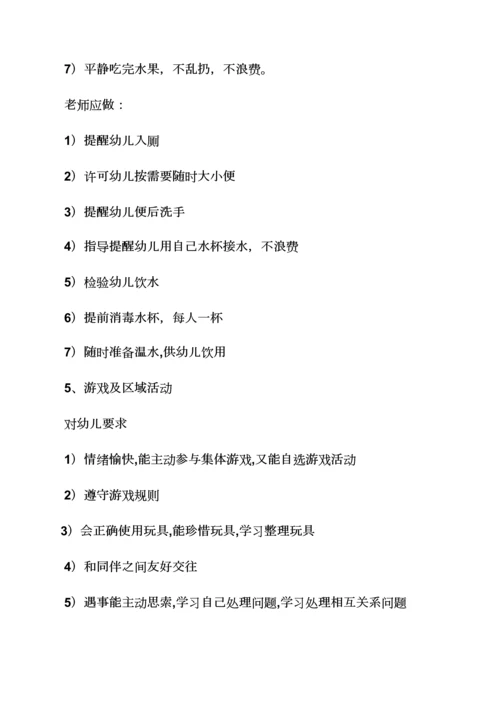 7）平静吃完水果，不乱扔，不浪费。

老师应做：

1）提醒幼儿入厕

2）许可幼儿按需要随时大小便

3）提醒幼儿便后洗手

4）指导提醒幼儿用自己水杯接水，不浪费

5）检验幼儿饮水

6）提前消毒水杯，每人一杯

7）随时准备温水,供幼儿饮用

5、游戏及区域活动

对幼儿要求

1）情绪愉快,能主动参与集体游戏,又能自选游戏活动

2）遵守游戏规则

3）会正确使用玩具,能珍惜玩具,学习整理玩具

4）和同伴之间友好交往

5）遇事能主动思索,学习自己处理问题,学习处理相互关系问题